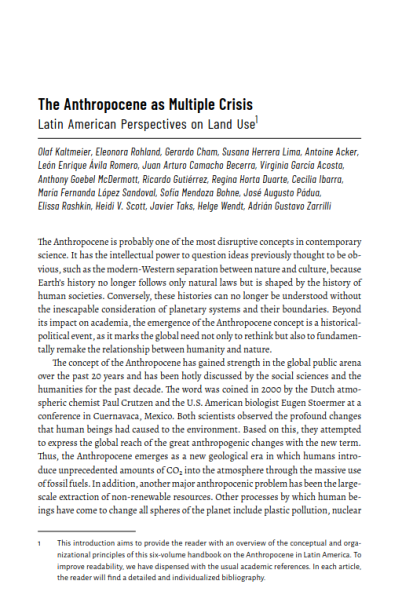 The Anthropocene as Multiple Crisis

Latin American Perspectives on Land Use$^1$

Olaf Kaltmeier, Eleonora Rohland, Gerardo Cham, Susana Herrera Lima, Antoine Acker, León Enrique Ávila Romero, Juan Arturo Camacho Becerra, Virginia García Acosta, Anthony Goebel McDermott, Ricardo Gutiérrez, Regina Horta Duarte, Cecilia Ibarra, María Fernanda López Sandoval, Sofía Mendoza Bohne, José Augusto Pádua, Elissa Rashkin, Heidi V. Scott, Javier Taks, Helge Wendt, Adrián Gustavo Zarrilli

The Anthropocene is probably one of the most disruptive concepts in contemporary science. It has the intellectual power to question ideas previously thought to be obvious, such as the modern-Western separation between nature and culture, because Earth's history no longer follows only natural laws but is shaped by the history of human societies. Conversely, these histories can no longer be understood without the inescapable consideration of planetary systems and their boundaries. Beyond its impact on academia, the emergence of the Anthropocene concept is a historical-political event, as it marks the global need not only to rethink but also to fundamentally remake the relationship between humanity and nature.

The concept of the Anthropocene has gained strength in the global public arena over the past 20 years and has been hotly discussed by the social sciences and the humanities for the past decade. The word was coined in 2000 by the Dutch atmospheric chemist Paul Crutzen and the U.S. American biologist Eugen Stoermer at a conference in Cuernavaca, Mexico. Both scientists observed the profound changes that human beings had caused to the environment. Based on this, they attempted to express the global reach of the great anthropogenic changes with the new term. Thus, the Anthropocene emerges as a new geological era in which humans introduce unprecedented amounts of $CO_2$ into the atmosphere through the massive use of fossil fuels. In addition, another major anthropocenic problem has been the large-scale extraction of non-renewable resources. Other processes by which human beings have come to change all spheres of the planet include plastic pollution, nuclear

1 This introduction aims to provide the reader with an overview of the conceptual and organizational principles of this six-volume handbook on the Anthropocene in Latin America. To improve readability, we have dispensed with the usual academic references. In each article, the reader will find a detailed and individualized bibliography.